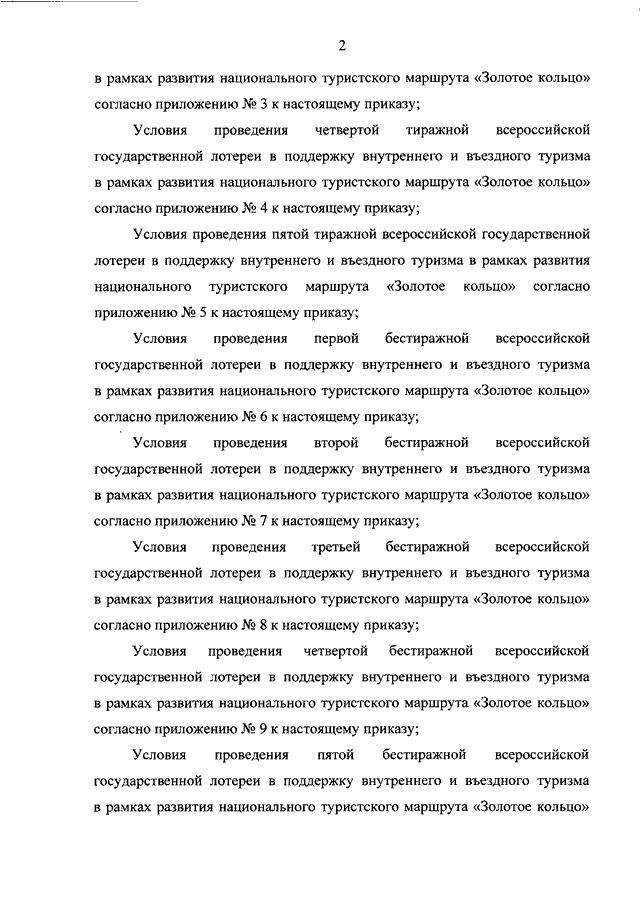 2

в рамках развития национального туристского маршрута «Золотое кольцо» согласно приложению № 3 к настоящему приказу;

Условия проведения четвертой тиражной всероссийской государственной лотереи в поддержку внутреннего и въездного туризма в рамках развития национального туристского маршрута «Золотое кольцо» согласно приложению № 4 к настоящему приказу;

Условия проведения пятой тиражной всероссийской государственной лотереи в поддержку внутреннего и въездного туризма в рамках развития национального туристского маршрута «Золотое кольцо» согласно приложению № 5 к настоящему приказу;

Условия проведения первой бестиражной всероссийской государственной лотереи в поддержку внутреннего и въездного туризма в рамках развития национального туристского маршрута «Золотое кольцо» согласно приложению № 6 к настоящему приказу;

Условия проведения второй бестиражной всероссийской государственной лотереи в поддержку внутреннего и въездного туризма в рамках развития национального туристского маршрута «Золотое кольцо» согласно приложению № 7 к настоящему приказу;

Условия проведения третьей бестиражной всероссийской государственной лотереи в поддержку внутреннего и въездного туризма в рамках развития национального туристского маршрута «Золотое кольцо» согласно приложению № 8 к настоящему приказу;

Условия проведения четвертой бестиражной всероссийской государственной лотереи в поддержку внутреннего и въездного туризма в рамках развития национального туристского маршрута «Золотое кольцо» согласно приложению № 9 к настоящему приказу;

Условия проведения пятой бестиражной всероссийской государственной лотереи в поддержку внутреннего и въездного туризма в рамках развития национального туристского маршрута «Золотое кольцо»